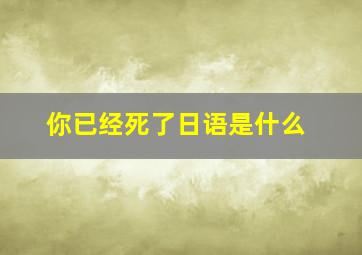 你已经死了日语是什么